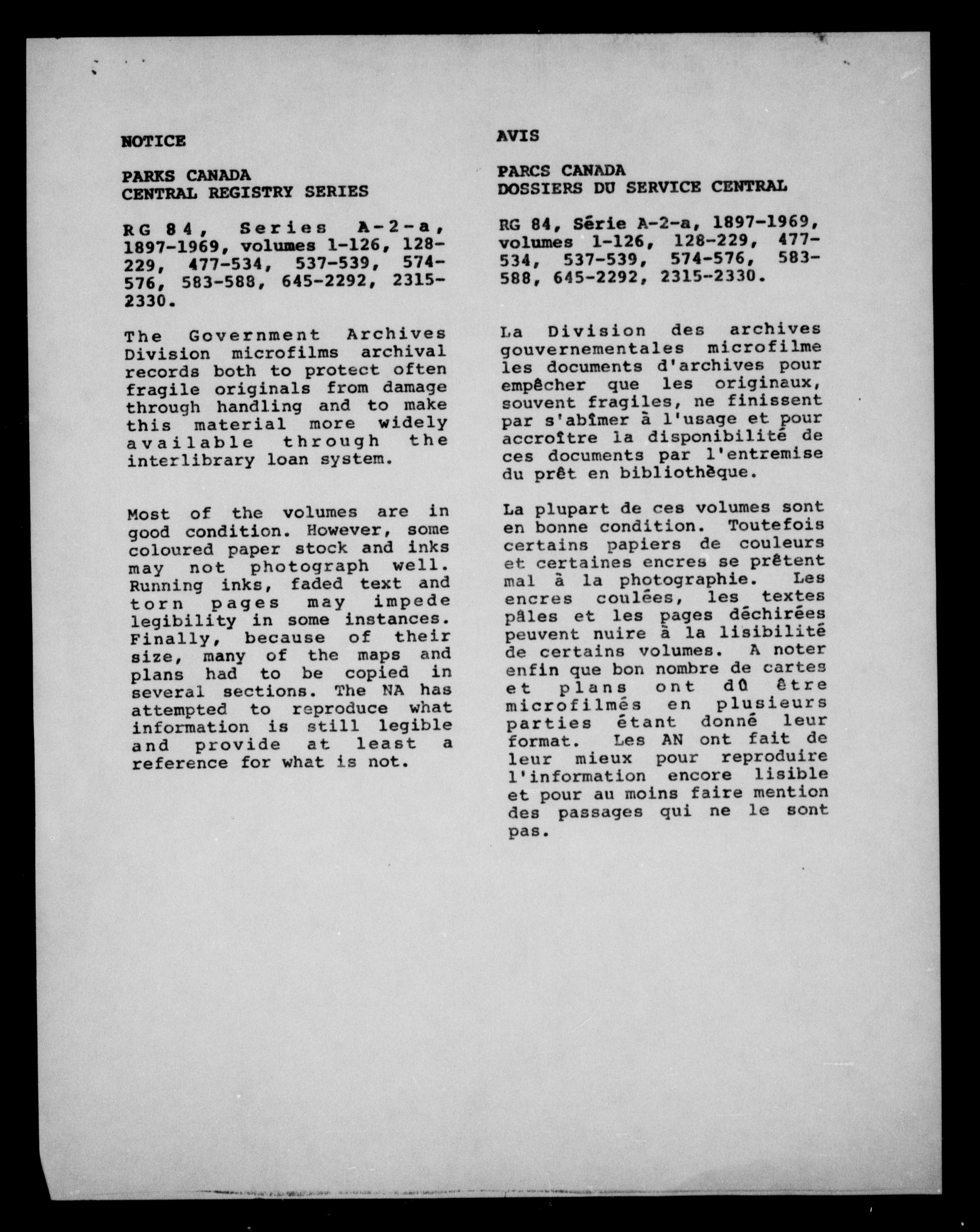 NOTICE

PARKS CANADA
CENTRAL REGISTRY SERIES

RG 84, Series A-2-a, 1897-1969, volumes 1-126, 128-229, 477-534, 537-539, 574-576, 583-588, 645-2292, 2315-2330.

The Government Archives Division microfilms archival records both to protect often fragile originals from damage through handling and to make this material more widely available through the interlibrary loan system.

Most of the volumes are in good condition. However, some coloured paper stock and inks may not photograph well. Running inks, faded text and torn pages may impede legibility in some instances. Finally, because of their size, many of the maps and plans had to be copied in several sections. The NA has attempted to reproduce what information is still legible and provide at least a reference for what is not.

AVIS

PARCS CANADA
DOSSIERS DU SERVICE CENTRAL

RG 84, Série A-2-a, 1897-1969, volumes 1-126, 128-229, 477-534, 537-539, 574-576, 583-588, 645-2292, 2315-2330.

La Division des archives gouvernementales microfilme les documents d'archives pour empêcher que les originaux, souvent fragiles, ne finissent par s'abîmer à l'usage et pour accroître la disponibilité de ces documents par l'entremise du prêt en bibliothèque.

La plupart de ces volumes sont en bonne condition. Toutefois certains papiers de couleurs et certaines encres se prêtent mal à la photographie. Les encres coulées, les textes pâles et les pages déchirées peuvent nuire à la lisibilité de certains volumes. A noter enfin que bon nombre de cartes et plans ont dû être microfilmés en plusieurs parties étant donné leur format. Les AN ont fait de leur mieux pour reproduire l'information encore lisible et pour au moins faire mention des passages qui ne le sont pas.